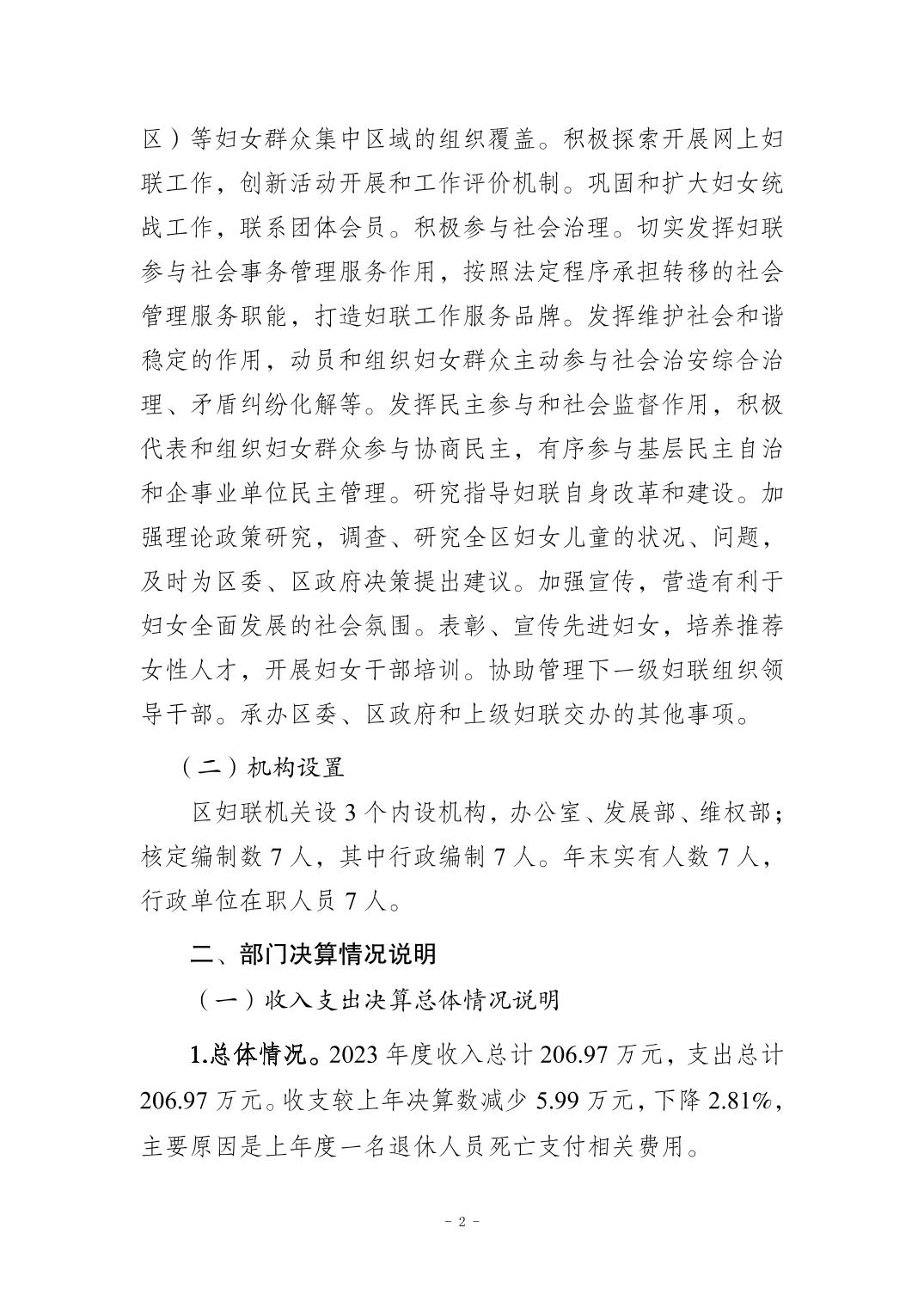 区）等妇女群众集中区域的组织覆盖。积极探索开展网上妇联工作，创新活动开展和工作评价机制。巩固和扩大妇女统战工作，联系团体会员。积极参与社会治理。切实发挥妇联参与社会事务管理服务作用，按照法定程序承担转移的社会管理服务职能，打造妇联工作服务品牌。发挥维护社会和谐稳定的作用，动员和组织妇女群众主动参与社会治安综合治理、矛盾纠纷化解等。发挥民主参与和社会监督作用，积极代表和组织妇女群众参与协商民主，有序参与基层民主自治和企事业单位民主管理。研究指导妇联自身改革和建设。加强理论政策研究，调查、研究全区妇女儿童的状况、问题，及时为区委、区政府决策提出建议。加强宣传，营造有利于妇女全面发展的社会氛围。表彰、宣传先进妇女，培养推荐女性人才，开展妇女干部培训。协助管理下一级妇联组织领导干部。承办区委、区政府和上级妇联交办的其他事项。

（二）机构设置

区妇联机关设 3 个内设机构，办公室、发展部、维权部；核定编制数 7 人，其中行政编制 7 人。年末实有人数 7 人，行政单位在职人员 7 人。

二、部门决算情况说明

（一）收入支出决算总体情况说明

1.总体情况。2023 年度收入总计 206.97 万元，支出总计 206.97 万元。收支较上年决算数减少 5.99 万元，下降 2.81%，主要原因是上年度一名退休人员死亡支付相关费用。

- 2 -